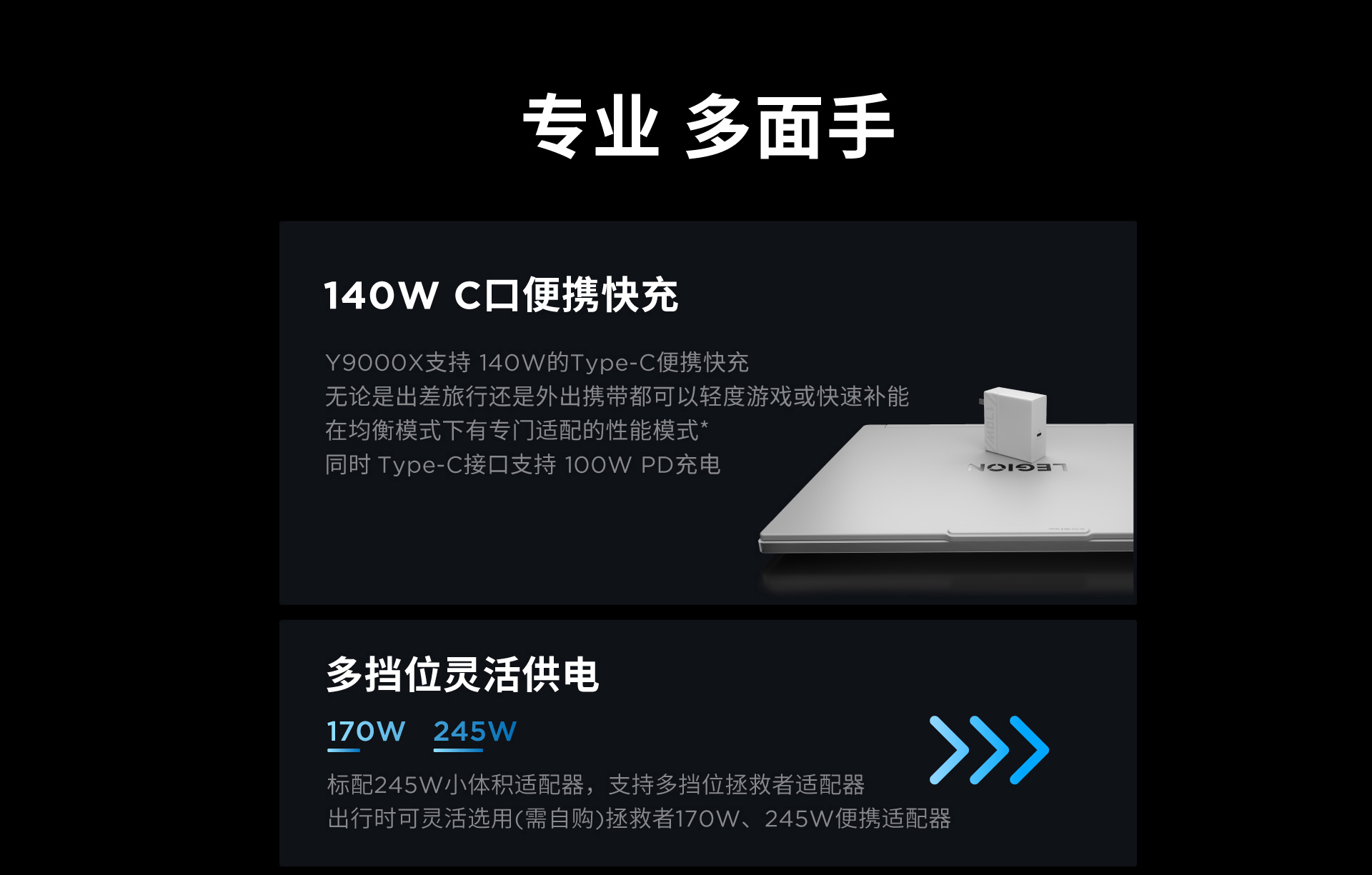 专业 多面手

140W C口便携快充

Y9000X支持 140W的Type-C便携快充
无论是出差旅行还是外出携带都可以轻度游戏或快速补能
在均衡模式下有专门适配的性能模式*
同时 Type-C接口支持 100W PD充电

LEGION

多挡位灵活供电

170W 245W

标配245W小体积适配器，支持多挡位拯救者适配器
出行时可灵活选用(需自购)拯救者170W、245W便携适配器